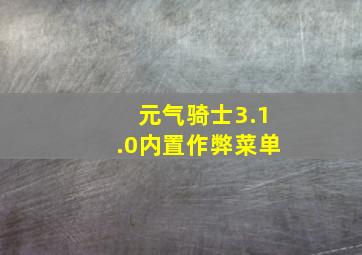 元气骑士3.1.0内置作弊菜单